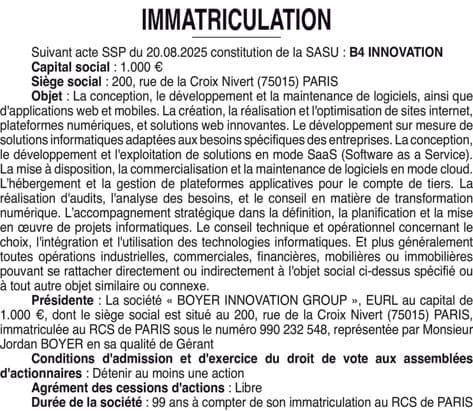 IMMATRICULATION

Suivant acte SSP du 20.08.2025 constitution de la SASU : B4 INNOVATION
Capital social : 1.000 €
Siège social : 200, rue de la Croix Nivert (75015) PARIS
Objet : La conception, le développement et la maintenance de logiciels, ainsi que d'applications web et mobiles. La création, la réalisation et l'optimisation de sites internet, plateformes numériques, et solutions web innovantes. Le développement sur mesure de solutions informatiques adaptées aux besoins spécifiques des entreprises. La conception, le développement et l'exploitation de solutions en mode SaaS (Software as a Service). La mise à disposition, la commercialisation et la maintenance de logiciels en mode cloud. L'hébergement et la gestion de plateformes applicatives pour le compte de tiers. La réalisation d'audits, l'analyse des besoins, et le conseil en matière de transformation numérique. L'accompagnement stratégique dans la définition, la planification et la mise en œuvre de projets informatiques. Le conseil technique et opérationnel concernant le choix, l'intégration et l'utilisation des technologies informatiques. Et plus généralement toutes opérations industrielles, commerciales, financières, mobilières ou immobilières pouvant se rattacher directement ou indirectement à l'objet social ci-dessus spécifié ou à tout autre objet similaire ou connexe.
Présidente : La société « BOYER INNOVATION GROUP », EURL au capital de 1.000 €, dont le siège social est situé au 200, rue de la Croix Nivert (75015) PARIS, immatriculée au RCS de PARIS sous le numéro 990 232 548, représentée par Monsieur Jordan BOYER en sa qualité de Gérant
Conditions d'admission et d'exercice du droit de vote aux assemblées d'actionnaires : Détenir au moins une action
Agrément des cessions d'actions : Libre
Durée de la société : 99 ans à compter de son immatriculation au RCS de PARIS